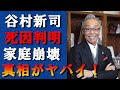 谷村新司
死因判明
家庭崩壊
真相がヤバイ！